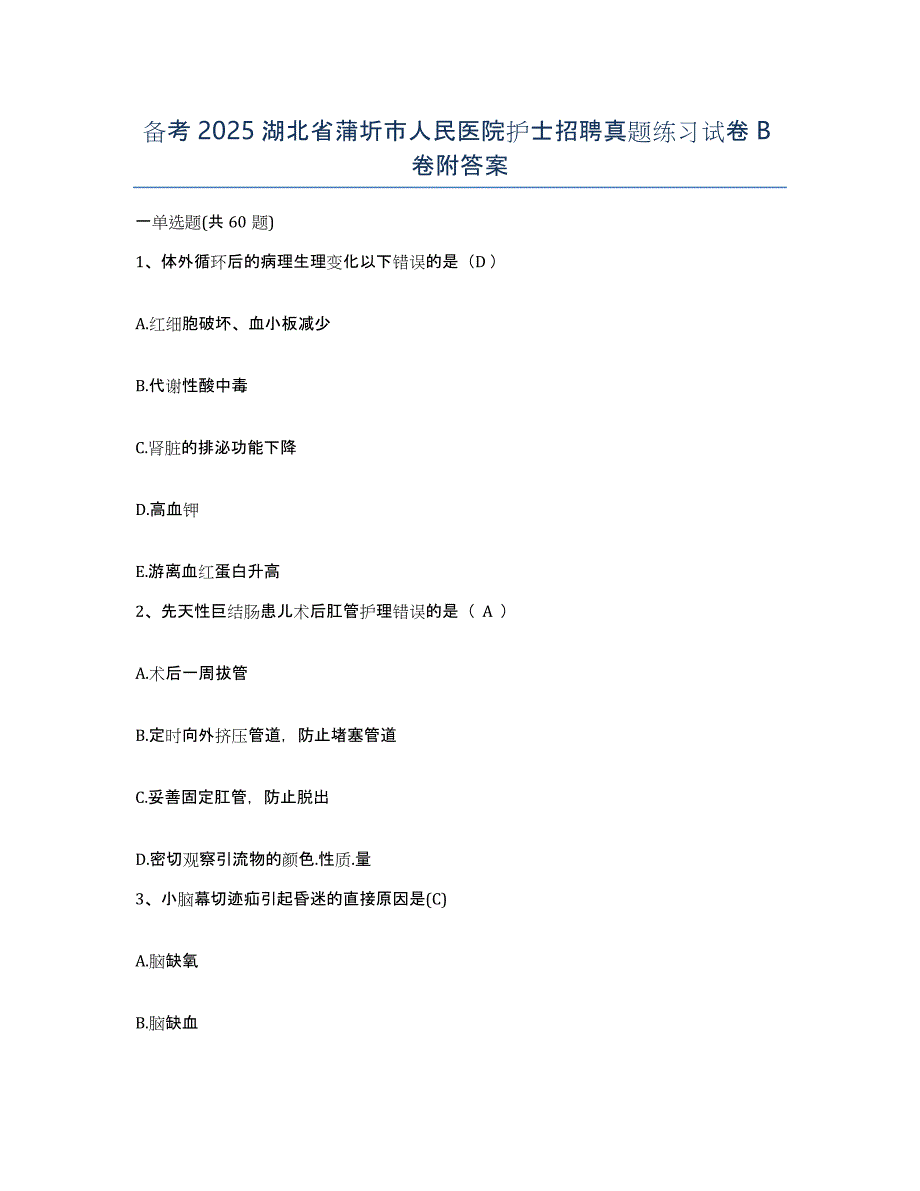 备考 2025 湖北省蒲圻市人民医院护士招聘真题练习试卷 B 卷附答案

一单选题(共 60 题)

1、体外循环后的病理生理变化以下错误的是（D）

A.红细胞破坏、血小板减少

B.代谢性酸中毒

C.肾脏的排泌功能下降

D.高血钾

E.游离血红蛋白升高

2、先天性巨结肠患儿术后肛管护理错误的是（ A ）

A.术后一周拔管

B.定时向外挤压管道，防止堵塞管道

C.妥善固定肛管，防止脱出

D.密切观察引流物的颜色.性质.量

3、小脑幕切迹疝引起昏迷的直接原因是(C)

A.脑缺氧

B.脑缺血